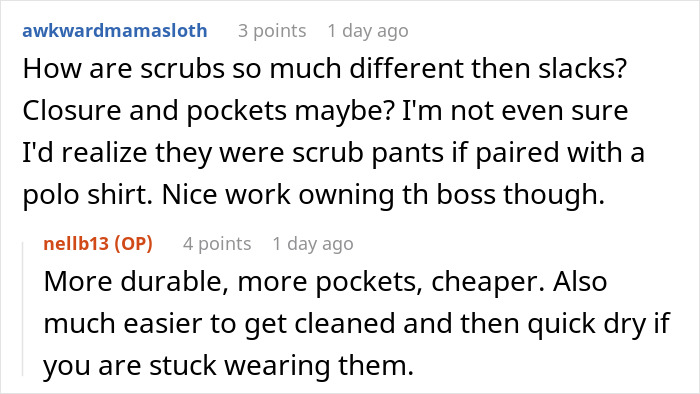 awkwardmamasloth 3 points 1 day ago

How are scrubs so much different then slacks? Closure and pockets maybe? I'm not even sure I'd realize they were scrub pants if paired with a polo shirt. Nice work owning th boss though.

nellb13 (OP) 4 points 1 day ago

More durable, more pockets, cheaper. Also much easier to get cleaned and then quick dry if you are stuck wearing them.